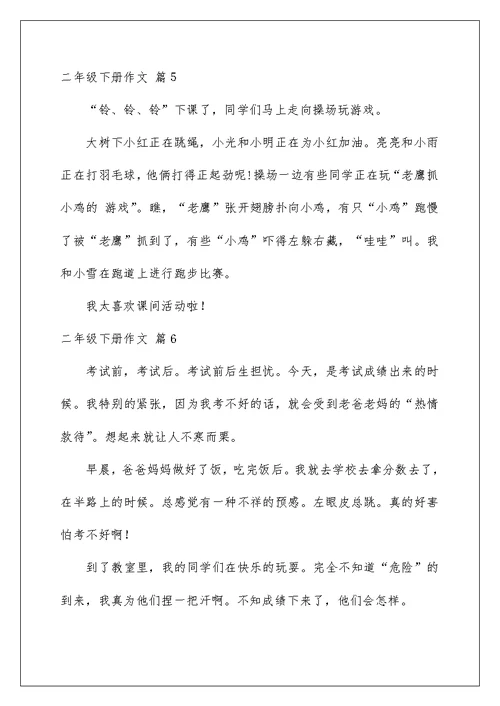 二年级下册作文 篇5

“铃、铃、铃”下课了，同学们马上走向操场玩游戏。

大树下小红正在跳绳，小光和小明正在为小红加油。亮亮和小雨正在打羽毛球，他俩打得正起劲呢!操场一边有些同学正在玩“老鹰抓小鸡的 游戏”。瞧，“老鹰”张开翅膀扑向小鸡，有只“小鸡”跑慢了被“老鹰”抓到了，有些“小鸡”吓得左躲右藏，“哇哇”叫。我和小雪在跑道上进行跑步比赛。

我太喜欢课间活动啦!

二年级下册作文 篇6

考试前，考试后。考试前后生担忧。今天，是考试成绩出来的时候。我特别的紧张，因为我考不好的话，就会受到老爸老妈的“热情款待”。想起来就让人不寒而栗。

早晨，爸爸妈妈做好了饭，吃完饭后。我就去学校去拿分数去了，在半路上的时候。总感觉有一种不祥的预感。左眼皮总跳。真的好害怕考不好啊!

到了教室里，我的同学们在快乐的玩耍。完全不知道“危险”的到来，我真为他们捏一把汗啊。不知成绩下来了，他们会怎样。